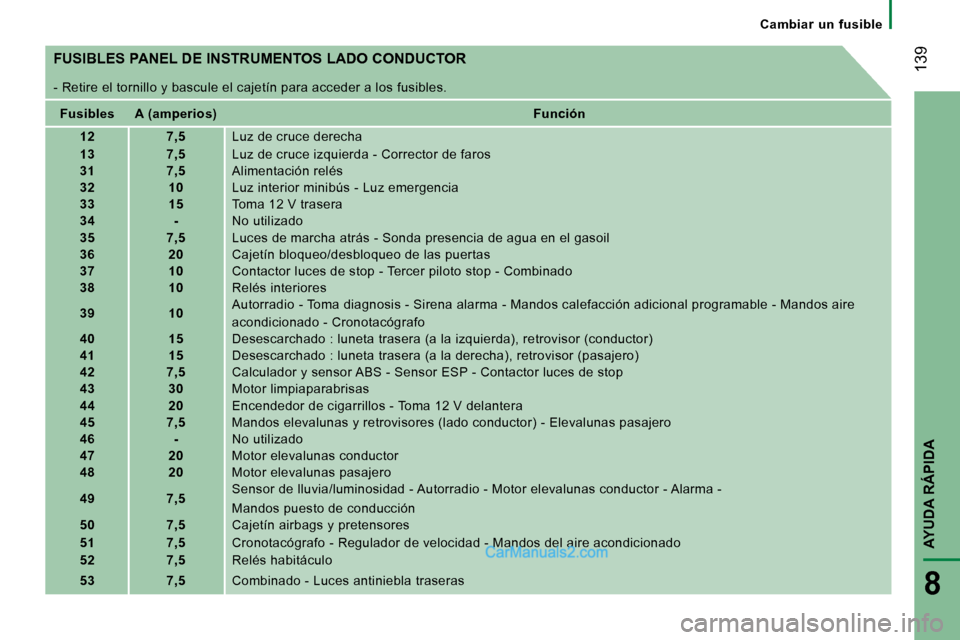 Cambiar un fusible

139

FUSIBLES PANEL DE INSTRUMENTOS LADO CONDUCTOR

- Retire el tornillo y bascule el cajetín para acceder a los fusibles.

| Fusibles | A (amperios) | Función |
|---|---|---|
| 12 | 7,5 | Luz de cruce derecha |
| 13 | 7,5 | Luz de cruce izquierda - Corrector de faros |
| 31 | 7,5 | Alimentación relés |
| 32 | 10 | Luz interior minibús - Luz emergencia |
| 33 | 15 | Toma 12 V trasera |
| 34 | - | No utilizado |
| 35 | 7,5 | Luces de marcha atrás - Sonda presencia de agua en el gasoil |
| 36 | 20 | Cajetín bloqueo/desbloqueo de las puertas |
| 37 | 10 | Contactor luces de stop - Tercer piloto stop - Combinado |
| 38 | 10 | Relés interiores |
| 39 | 10 | Autorradio - Toma diagnosis - Sirena alarma - Mandos calefacción adicional programable - Mandos aire acondicionado - Cronotacógrafo |
| 40 | 15 | Desescarchado : luneta trasera (a la izquierda), retrovisor (conductor) |
| 41 | 15 | Desescarchado : luneta trasera (a la derecha), retrovisor (pasajero) |
| 42 | 7,5 | Calculador y sensor ABS - Sensor ESP - Contactor luces de stop |
| 43 | 30 | Motor limpiaparabrisas |
| 44 | 20 | Encendedor de cigarrillos - Toma 12 V delantera |
| 45 | 7,5 | Mandos elevalunas y retrovisores (lado conductor) - Elevalunas pasajero |
| 46 | - | No utilizado |
| 47 | 20 | Motor elevalunas conductor |
| 48 | 20 | Motor elevalunas pasajero |
| 49 | 7,5 | Sensor de lluvia/luminosidad - Autorradio - Motor elevalunas conductor - Alarma - Mandos puesto de conducción |
| 50 | 7,5 | Cajetín airbags y pretensores |
| 51 | 7,5 | Cronotacógrafo - Regulador de velocidad - Mandos del aire acondicionado |
| 52 | 7,5 | Relés habitáculo |
| 53 | 7,5 | Combinado - Luces antiniebla traseras |

CarManuals2.com

AYUDA RÁPIDA

8

carmanualsonline.info